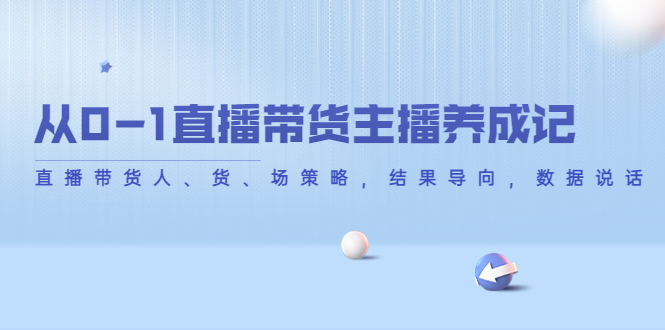 从0-1直播带货主播养成记

直播带货人、货、场策略，结果导向，数据说话